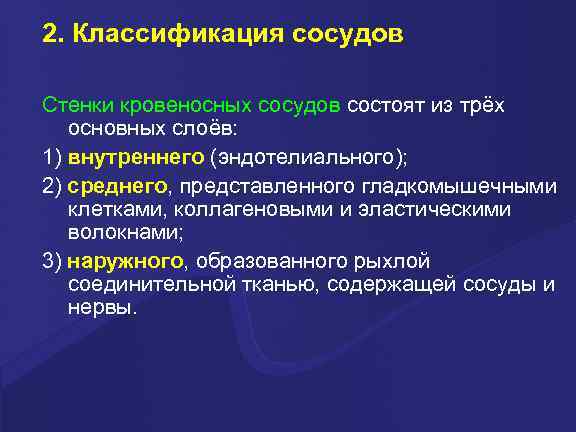 2. Классификация сосудов

Стенки кровеносных сосудов состоят из трёх основных слоёв:

1) внутреннего (эндотелиального);

2) среднего, представленного гладкомышечными клетками, коллагеновыми и эластическими волокнами;

3) наружного, образованного рыхлой соединительной тканью, содержащей сосуды и нервы.